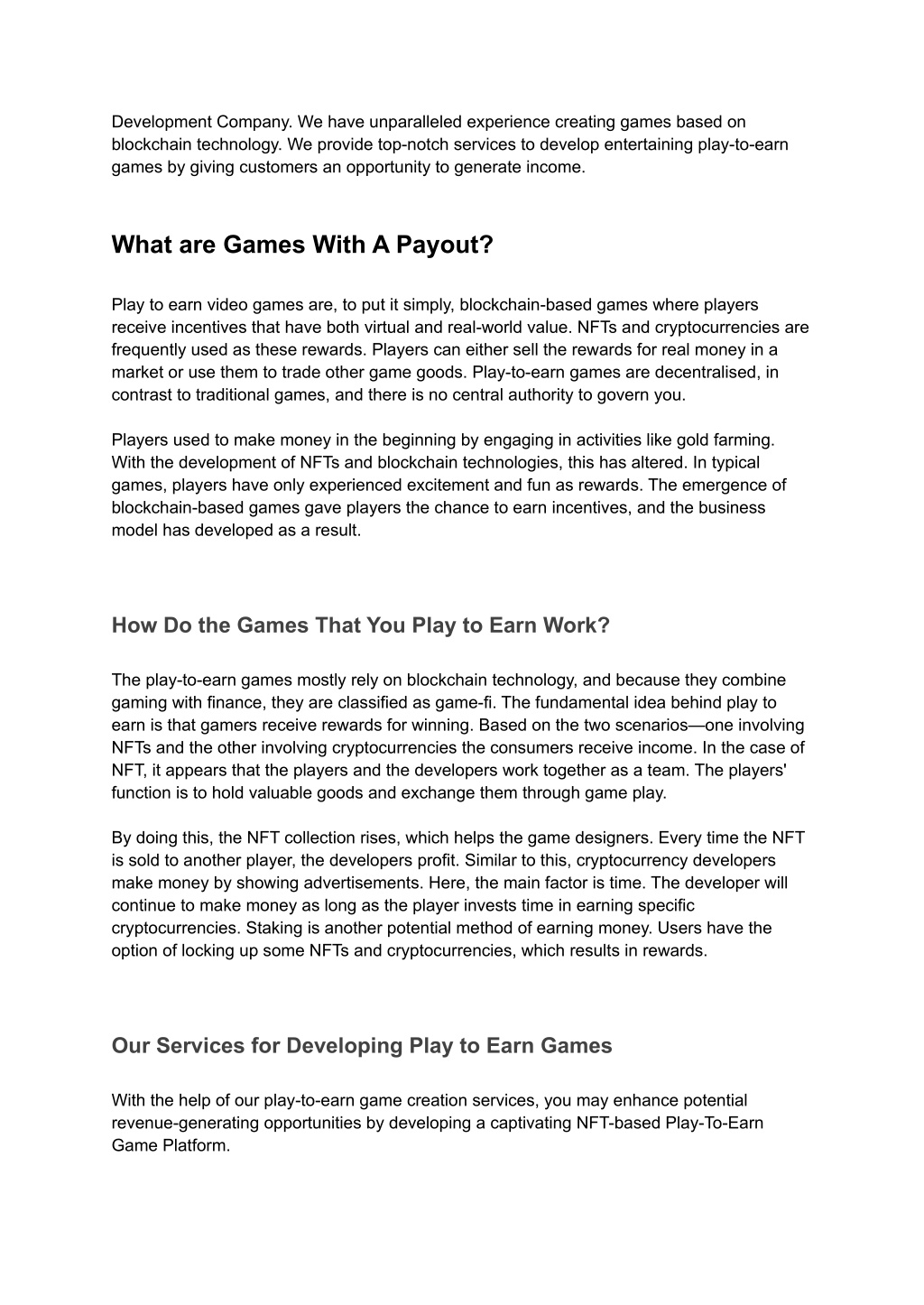 Development Company. We have unparalleled experience creating games based on blockchain technology. We provide top-notch services to develop entertaining play-to-earn games by giving customers an opportunity to generate income.

What are Games With A Payout?

Play to earn video games are, to put it simply, blockchain-based games where players receive incentives that have both virtual and real-world value. NFTs and cryptocurrencies are frequently used as these rewards. Players can either sell the rewards for real money in a market or use them to trade other game goods. Play-to-earn games are decentralised, in contrast to traditional games, and there is no central authority to govern you.

Players used to make money in the beginning by engaging in activities like gold farming. With the development of NFTs and blockchain technologies, this has altered. In typical games, players have only experienced excitement and fun as rewards. The emergence of blockchain-based games gave players the chance to earn incentives, and the business model has developed as a result.

How Do the Games That You Play to Earn Work?

The play-to-earn games mostly rely on blockchain technology, and because they combine gaming with finance, they are classified as game-fi. The fundamental idea behind play to earn is that gamers receive rewards for winning. Based on the two scenarios—one involving NFTs and the other involving cryptocurrencies the consumers receive income. In the case of NFT, it appears that the players and the developers work together as a team. The players' function is to hold valuable goods and exchange them through game play.

By doing this, the NFT collection rises, which helps the game designers. Every time the NFT is sold to another player, the developers profit. Similar to this, cryptocurrency developers make money by showing advertisements. Here, the main factor is time. The developer will continue to make money as long as the player invests time in earning specific cryptocurrencies. Staking is another potential method of earning money. Users have the option of locking up some NFTs and cryptocurrencies, which results in rewards.

Our Services for Developing Play to Earn Games

With the help of our play-to-earn game creation services, you may enhance potential revenue-generating opportunities by developing a captivating NFT-based Play-To-Earn Game Platform.